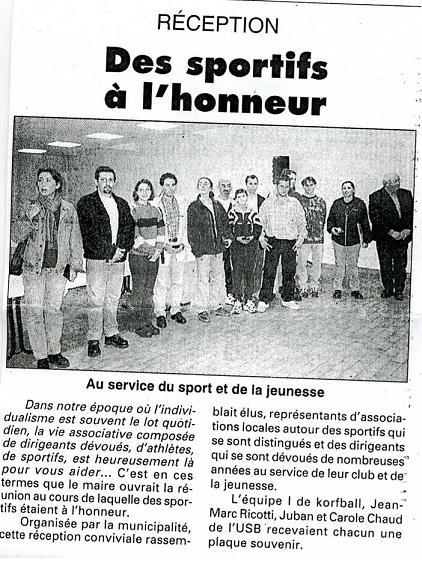 RÉCEPTION

Des sportifs à l'honneur

Au service du sport et de la jeunesse

Dans notre époque où l'individualisme est souvent le lot quotidien, la vie associative composée de dirigeants dévoués, d'athlètes, de sportifs, est heureusement là pour vous aider... C'est en ces termes que le maire ouvrait la réunion au cours de laquelle des sportifs étaient à l'honneur.

Organisée par la municipalité, cette réception conviviale rassemblait élus, représentants d'associations locales autour des sportifs qui se sont distingués et des dirigeants qui se sont dévoués de nombreuses années au service de leur club et de la jeunesse.

L'équipe I de korfball, Jean-Marc Ricotti, Juban et Carole Chaud de l'USB recevaient chacun une plaque souvenir.